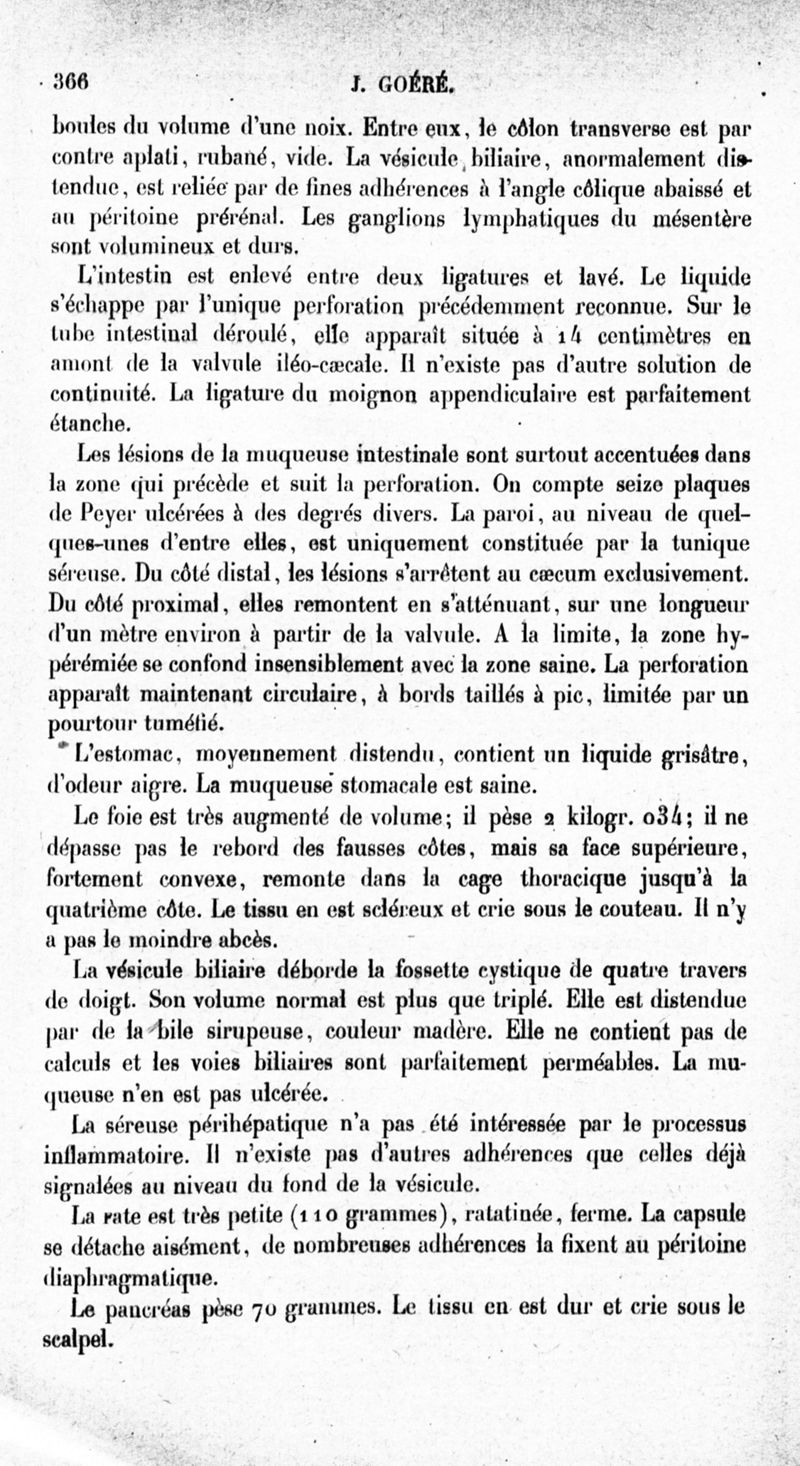 366 J. GOÉRÉ.

boules du volume d'une noix. Entre eux, le côlon transverse est par contre aplati, rubané, vide. La vésicule biliaire, anormalement distendue, est reliée par de fines adhérences à l'angle côlique abaissé et au péritoine prérénal. Les ganglions lymphatiques du mésentère sont volumineux et durs.

L'intestin est enlevé entre deux ligatures et lavé. Le liquide s'échappe par l'unique perforation précédemment reconnue. Sur le tube intestinal déroulé, elle apparaît située à 14 centimètres en amont de la valvule iléo-cæcale. Il n'existe pas d'autre solution de continuité. La ligature du moignon appendiculaire est parfaitement étanche.

Les lésions de la muqueuse intestinale sont surtout accentuées dans la zone qui précède et suit la perforation. On compte seize plaques de Peyer ulcérées à des degrés divers. La paroi, au niveau de quelques-unes d'entre elles, est uniquement constituée par la tunique séreuse. Du côté distal, les lésions s'arrêtent au cæcum exclusivement. Du côté proximal, elles remontent en s'atténuant, sur une longueur d'un mètre environ à partir de la valvule. A la limite, la zone hypérémiée se confond insensiblement avec la zone saine. La perforation apparaît maintenant circulaire, à bords taillés à pic, limitée par un pourtour tuméfié.

L'estomac, moyennement distendu, contient un liquide grisâtre, d'odeur aigre. La muqueuse stomacale est saine.

Le foie est très augmenté de volume; il pèse 2 kilogr. 034; il ne dépasse pas le rebord des fausses côtes, mais sa face supérieure, fortement convexe, remonte dans la cage thoracique jusqu'à la quatrième côte. Le tissu en est scléreux et crie sous le couteau. Il n'y a pas le moindre abcès.

La vésicule biliaire déborde la fossette cystique de quatre travers de doigt. Son volume normal est plus que triplé. Elle est distendue par de la bile sirupeuse, couleur madère. Elle ne contient pas de calculs et les voies biliaires sont parfaitement perméables. La muqueuse n'en est pas ulcérée.

La séreuse périhépatique n'a pas été intéressée par le processus inflammatoire. Il n'existe pas d'autres adhérences que celles déjà signalées au niveau du fond de la vésicule.

La rate est très petite (110 grammes), ratatinée, ferme. La capsule se détache aisément, de nombreuses adhérences la fixent au péritoine diaphragmatique.

Le pancréas pèse 70 grammes. Le tissu en est dur et crie sous le scalpel.